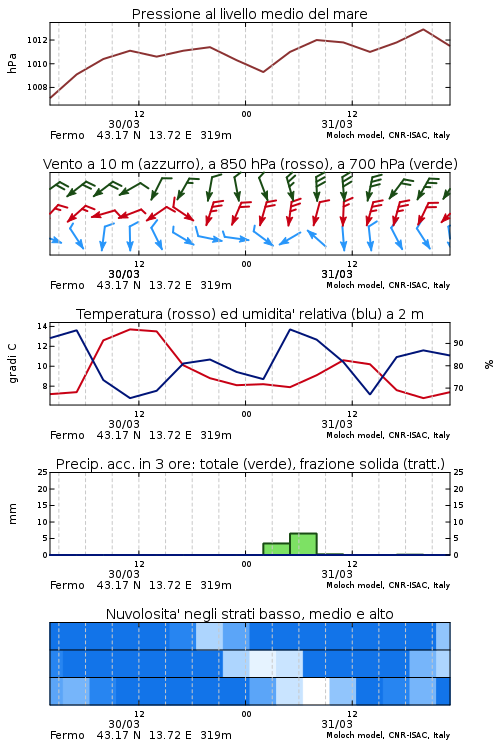 Pressione al livello medio del mare

hPa

1012
1010
1008

12
00
12
30/03
31/03

Fermo 43.17 N 13.72 E 319m
Moloch model, CNR-ISAC, Italy

Vento a 10 m (azzurro), a 850 hPa (rosso), a 700 hPa (verde)

12
00
12
30/03
31/03

Fermo 43.17 N 13.72 E 319m
Moloch model, CNR-ISAC, Italy

Temperatura (rosso) ed umidita' relativa (blu) a 2 m

gradi C

14
12
10
8

90
80
70

%

12
00
12
30/03
31/03

Fermo 43.17 N 13.72 E 319m
Moloch model, CNR-ISAC, Italy

Precip. acc. in 3 ore: totale (verde), frazione solida (tratt.)

mm

25
20
15
10
5
0

25
20
15
10
5
0

12
00
12
30/03
31/03

Fermo 43.17 N 13.72 E 319m
Moloch model, CNR-ISAC, Italy

Nuvolosita' negli strati basso, medio e alto

12
00
12
30/03
31/03

Fermo 43.17 N 13.72 E 319m
Moloch model, CNR-ISAC, Italy